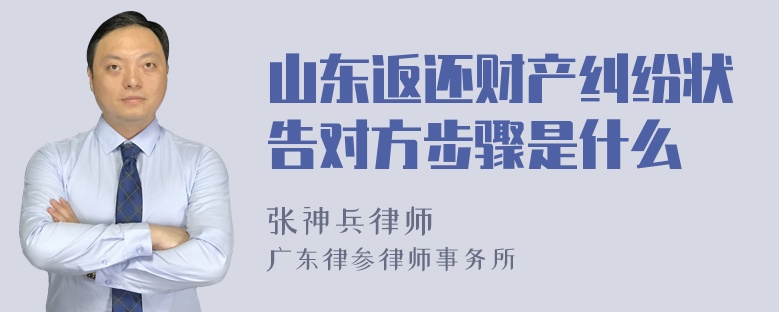 山东返还财产纠纷状告对方步骤是什么

张神兵律师
广东律参律师事务所